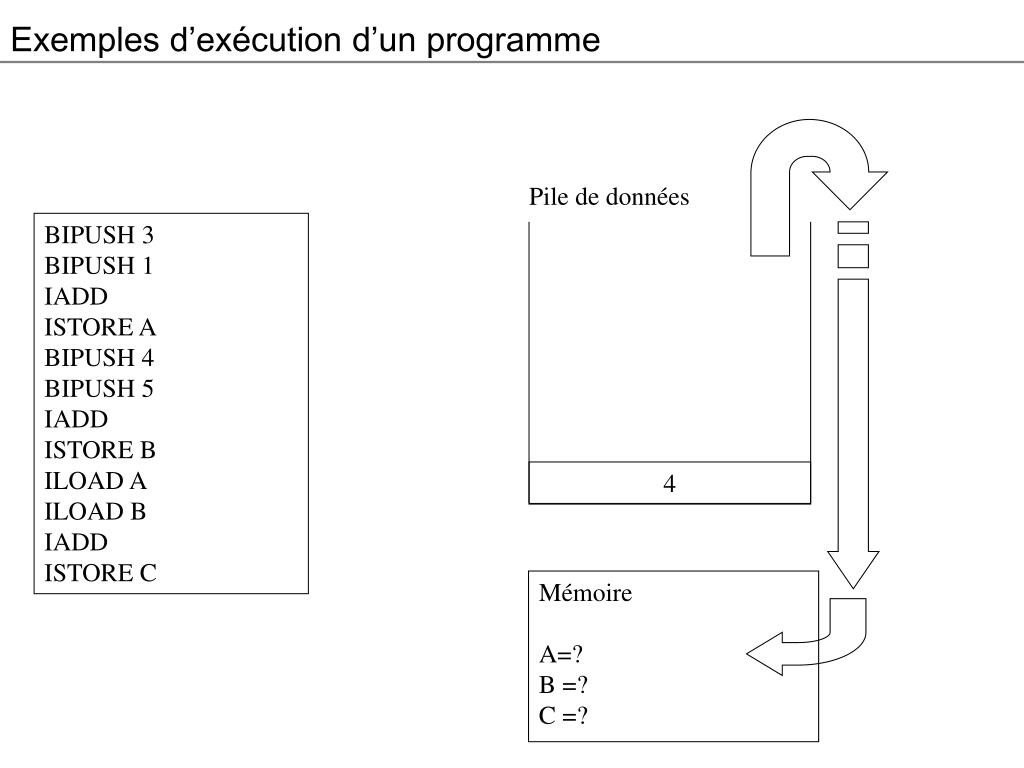 Exemples d’exécution d’un programme

BIPUSH 3
BIPUSH 1
IADD
ISTORE A
BIPUSH 4
BIPUSH 5
IADD
ISTORE B
ILOAD A
ILOAD B
IADD
ISTORE C

Pile de données

4

Mémoire

A=?
B =?
C =?